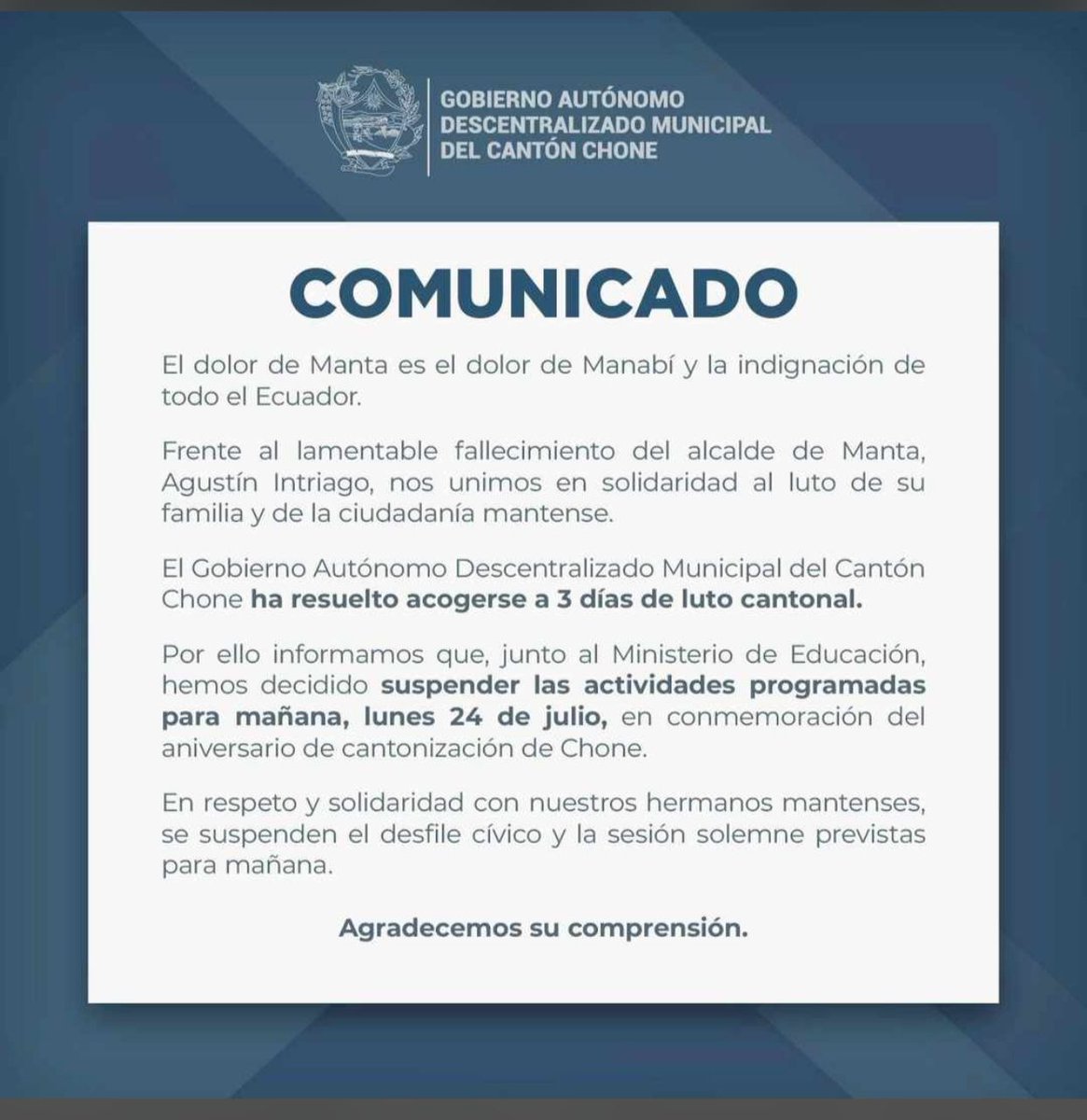 GOBIERNO AUTÓNOMO
DESCENTRALIZADO MUNICIPAL
DEL CANTÓN CHONE

COMUNICADO

El dolor de Manta es el dolor de Manabí y la indignación de todo el Ecuador.

Frente al lamentable fallecimiento del alcalde de Manta, Agustín Intriago, nos unimos en solidaridad al luto de su familia y de la ciudadanía mantense.

El Gobierno Autónomo Descentralizado Municipal del Cantón Chone ha resuelto acogerse a 3 días de luto cantonal.

Por ello informamos que, junto al Ministerio de Educación, hemos decidido suspender las actividades programadas para mañana, lunes 24 de julio, en conmemoración del aniversario de cantonización de Chone.

En respeto y solidaridad con nuestros hermanos mantenses, se suspenden el desfile cívico y la sesión solemne previstas para mañana.

Agradecemos su comprensión.